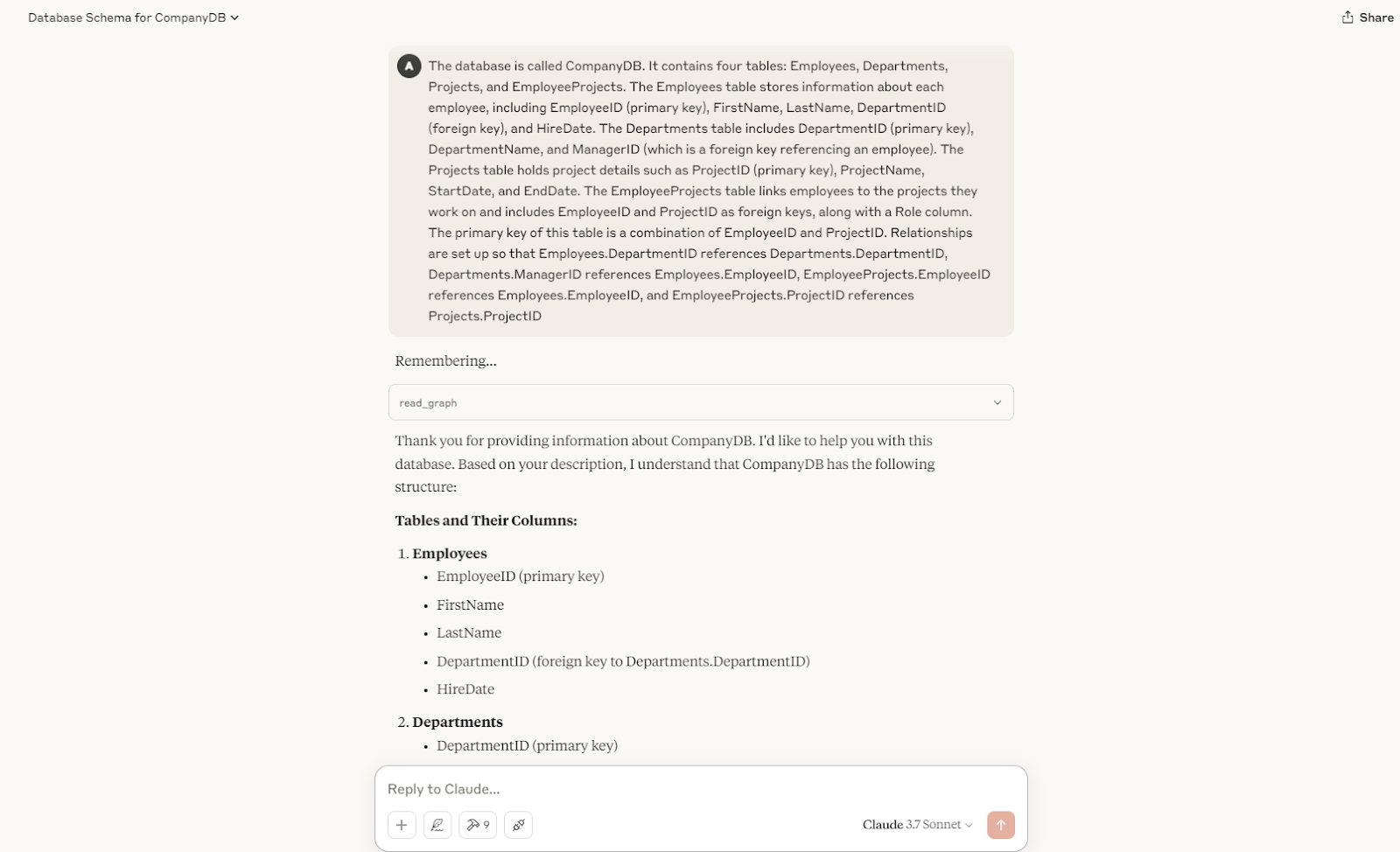 Database Schema for CompanyDB

Share

A

The database is called CompanyDB. It contains four tables: Employees, Departments, Projects, and EmployeeProjects. The Employees table stores information about each employee, including EmployeeID (primary key), FirstName, LastName, DepartmentID (foreign key), and HireDate. The Departments table includes DepartmentID (primary key), DepartmentName, and ManagerID (which is a foreign key referencing an employee). The Projects table holds project details such as ProjectID (primary key), ProjectName, StartDate, and EndDate. The EmployeeProjects table links employees to the projects they work on and includes EmployeeID and ProjectID as foreign keys, along with a Role column. The primary key of this table is a combination of EmployeeID and ProjectID. Relationships are set up so that Employees.DepartmentID references Departments.DepartmentID, Departments.ManagerID references Employees.EmployeeID, EmployeeProjects.EmployeeID references Employees.EmployeeID, and EmployeeProjects.ProjectID references Projects.ProjectID

Remembering...

read_graph

Thank you for providing information about CompanyDB. I'd like to help you with this database. Based on your description, I understand that CompanyDB has the following structure:

**Tables and Their Columns:**

1. **Employees**
- EmployeeID (primary key)
- FirstName
- LastName
- DepartmentID (foreign key to Departments.DepartmentID)
- HireDate

2. **Departments**
- DepartmentID (primary key)

Reply to Claude...

9

Claude 3.7 Sonnet